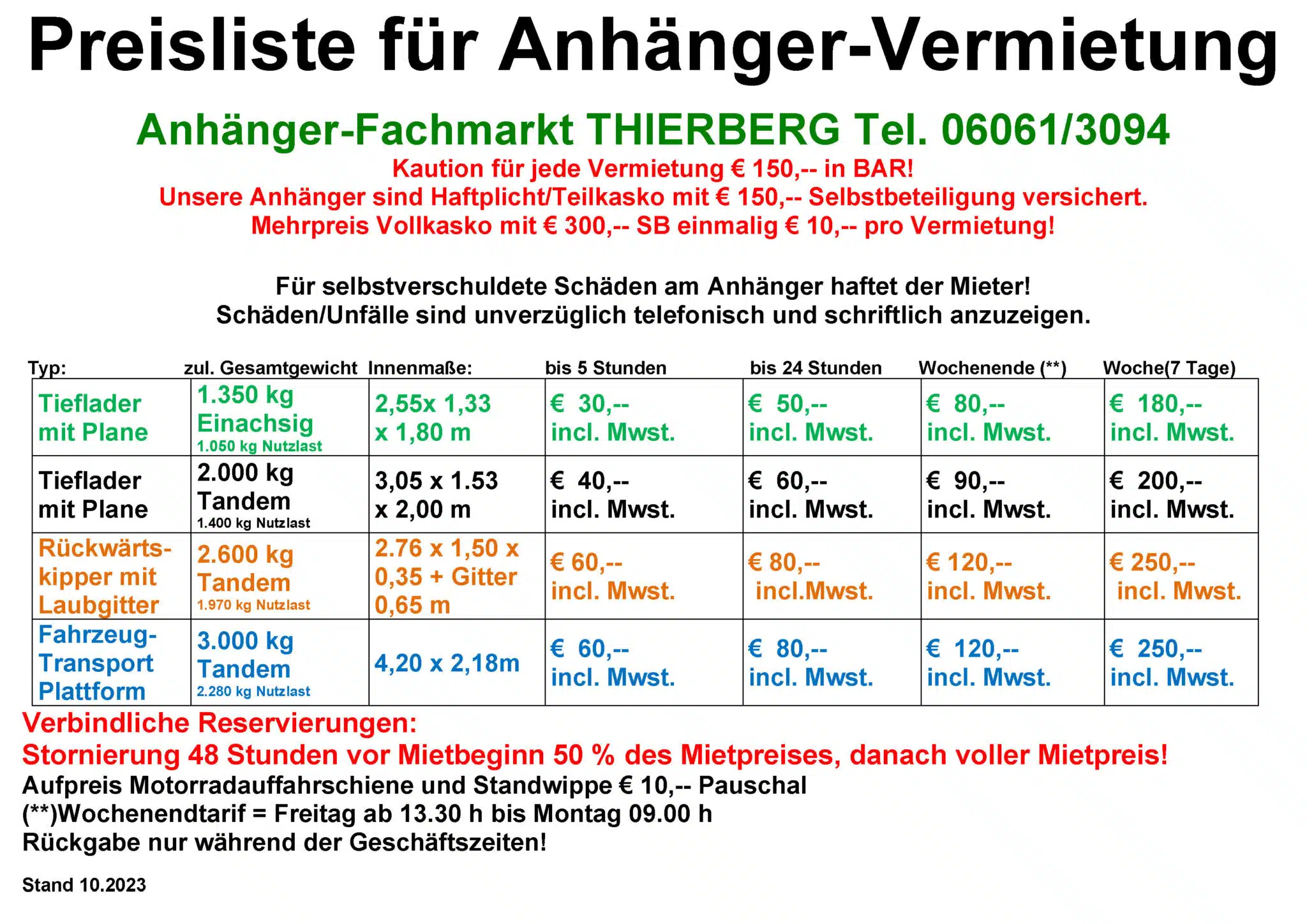 Preisliste für Anhänger-Vermietung

Anhänger-Fachmarkt THIERBERG Tel. 06061/3094

Kaution für jede Vermietung € 150,-- in BAR!
Unsere Anhänger sind Haftplicht/Teilkasko mit € 150,-- Selbstbeteiligung versichert.
Mehrpreis Vollkasko mit € 300,-- SB einmalig € 10,-- pro Vermietung!

Für selbstverschuldete Schäden am Anhänger haftet der Mieter!
Schäden/Unfälle sind unverzüglich telefonisch und schriftlich anzuzeigen.

| Typ: | zul. Gesamtgewicht | Innenmaße: | bis 5 Stunden | bis 24 Stunden | Wochenende (**) | Woche(7 Tage) |
|---|---|---|---|---|---|---|
| Tieflader mit Plane | 1.350 kg Einachsig 1.050 kg Nutzlast | 2,55x 1,33 x 1,80 m | € 30,-- incl. Mwst. | € 50,-- incl. Mwst. | € 80,-- incl. Mwst. | € 180,-- incl. Mwst. |
| Tieflader mit Plane | 2.000 kg Tandem 1.400 kg Nutzlast | 3,05 x 1.53 x 2,00 m | € 40,-- incl. Mwst. | € 60,-- incl. Mwst. | € 90,-- incl. Mwst. | € 200,-- incl. Mwst. |
| Rückwärtskipper mit Laubgitter | 2.600 kg Tandem 1.970 kg Nutzlast | 2.76 x 1,50 x 0,35 + Gitter 0,65 m | € 60,-- incl. Mwst. | € 80,-- incl.Mwst. | € 120,-- incl. Mwst. | € 250,-- incl. Mwst. |
| Fahrzeug-Transport Plattform | 3.000 kg Tandem 2.280 kg Nutzlast | 4,20 x 2,18m | € 60,-- incl. Mwst. | € 80,-- incl. Mwst. | € 120,-- incl. Mwst. | € 250,-- incl. Mwst. |

Verbindliche Reservierungen:
Stornierung 48 Stunden vor Mietbeginn 50 % des Mietpreises, danach voller Mietpreis!
Aufpreis Motorradauffahrschiene und Standwippe € 10,-- Pauschal
(**)Wochenendtarif = Freitag ab 13.30 h bis Montag 09.00 h
Rückgabe nur während der Geschäftszeiten!

Stand 10.2023